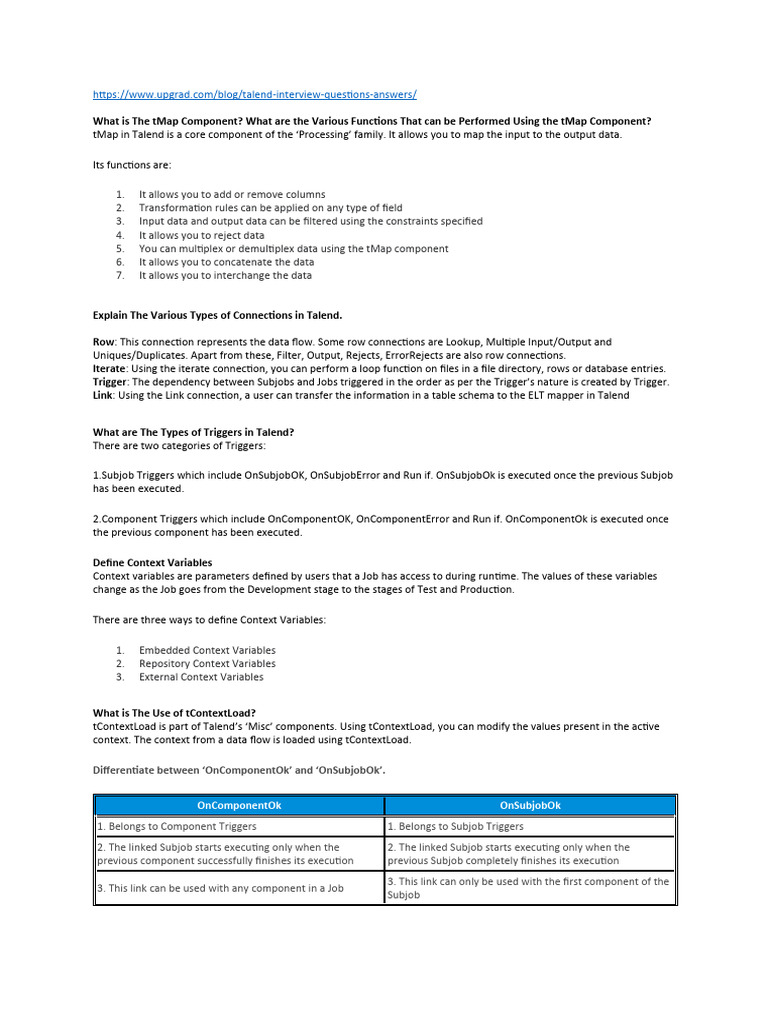 https://www.upgrad.com/blog/talend-interview-questions-answers/

What is The tMap Component? What are the Various Functions That can be Performed Using the tMap Component?
tMap in Talend is a core component of the 'Processing' family. It allows you to map the input to the output data.

Its functions are:

1. It allows you to add or remove columns
2. Transformation rules can be applied on any type of field
3. Input data and output data can be filtered using the constraints specified
4. It allows you to reject data
5. You can multiplex or demultiplex data using the tMap component
6. It allows you to concatenate the data
7. It allows you to interchange the data

Explain The Various Types of Connections in Talend.

Row: This connection represents the data flow. Some row connections are Lookup, Multiple Input/Output and Uniques/Duplicates. Apart from these, Filter, Output, Rejects, ErrorRejects are also row connections.
Iterate: Using the iterate connection, you can perform a loop function on files in a file directory, rows or database entries.
Trigger: The dependency between Subjobs and Jobs triggered in the order as per the Trigger's nature is created by Trigger.
Link: Using the Link connection, a user can transfer the information in a table schema to the ELT mapper in Talend

What are The Types of Triggers in Talend?
There are two categories of Triggers:

1.Subjob Triggers which include OnSubjobOK, OnSubjobError and Run if. OnSubjobOk is executed once the previous Subjob has been executed.

2.Component Triggers which include OnComponentOK, OnComponentError and Run if. OnComponentOk is executed once the previous component has been executed.

Define Context Variables
Context variables are parameters defined by users that a Job has access to during runtime. The values of these variables change as the Job goes from the Development stage to the stages of Test and Production.

There are three ways to define Context Variables:

1. Embedded Context Variables
2. Repository Context Variables
3. External Context Variables

What is The Use of tContextLoad?
tContextLoad is part of Talend's 'Misc' components. Using tContextLoad, you can modify the values present in the active context. The context from a data flow is loaded using tContextLoad.

Differentiate between 'OnComponentOk' and 'OnSubjobOk'.

| OnComponentOk | OnSubjobOk |
|---|---|
| 1. Belongs to Component Triggers | 1. Belongs to Subjob Triggers |
| 2. The linked Subjob starts executing only when the previous component successfully finishes its execution | 2. The linked Subjob starts executing only when the previous Subjob completely finishes its execution |
| 3. This link can be used with any component in a Job | 3. This link can only be used with the first component of the Subjob |